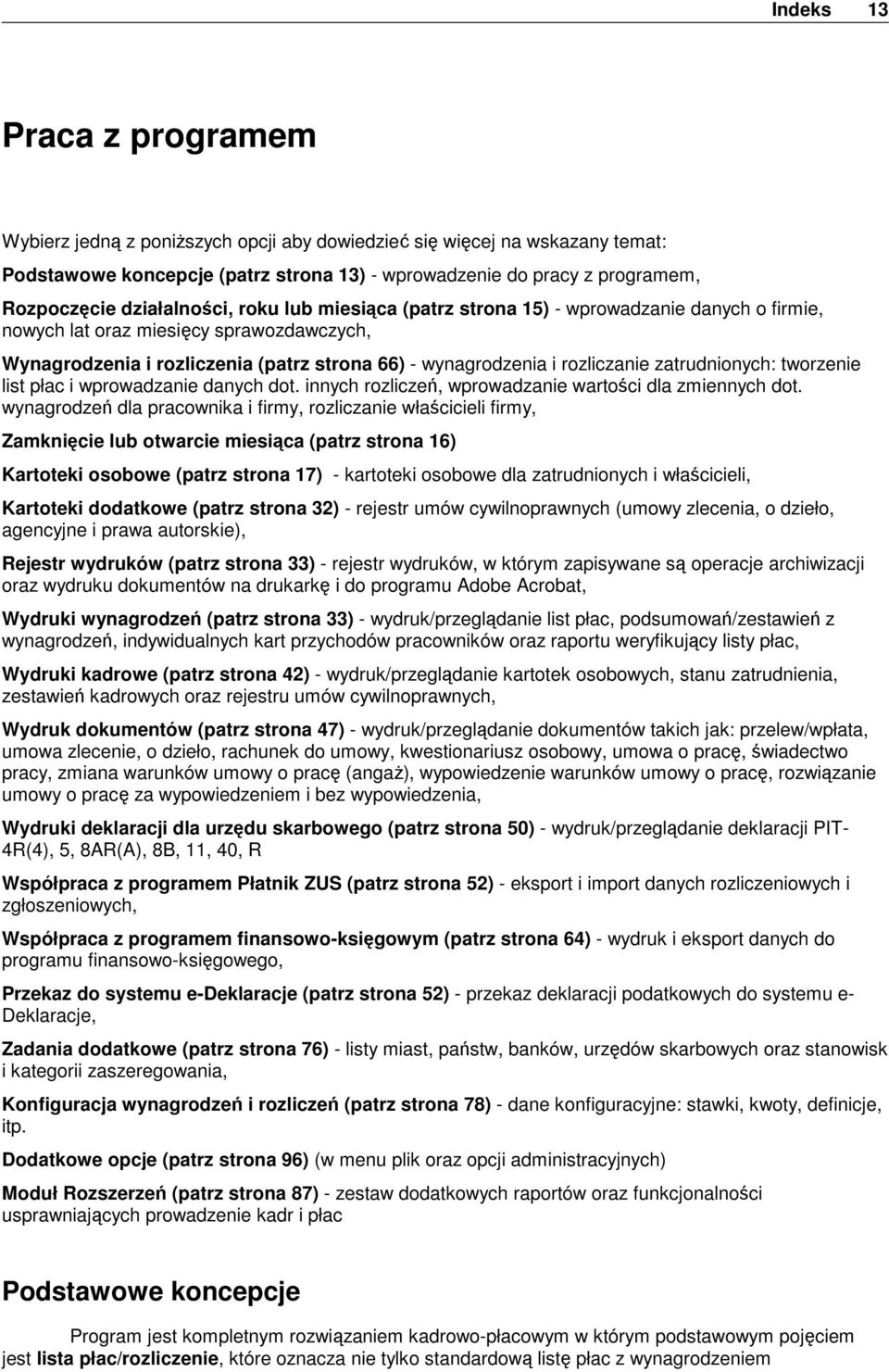 Indeks 13

Praca z programem

Wybierz jedną z poniższych opcji aby dowiedzieć się więcej na wskazany temat:

Podstawowe koncepcje (patrz strona 13) - wprowadzenie do pracy z programem,

Rozpoczęcie działalności, roku lub miesiąca (patrz strona 15) - wprowadzanie danych o firmie, nowych lat oraz miesięcy sprawozdawczych,

Wynagrodzenia i rozliczenia (patrz strona 66) - wynagrodzenia i rozliczanie zatrudnionych: tworzenie list płac i wprowadzanie danych dot. innych rozliczeń, wprowadzanie wartości dla zmiennych dot. wynagrodzeń dla pracownika i firmy, rozliczanie właścicieli firmy,

Zamknięcie lub otwarcie miesiąca (patrz strona 16)

Kartoteki osobowe (patrz strona 17) - kartoteki osobowe dla zatrudnionych i właścicieli,

Kartoteki dodatkowe (patrz strona 32) - rejestr umów cywilnoprawnych (umowy zlecenia, o dzieło, agencyjne i prawa autorskie),

Rejestr wydruków (patrz strona 33) - rejestr wydruków, w którym zapisywane są operacje archiwizacji oraz wydruku dokumentów na drukarkę i do programu Adobe Acrobat,

Wydruki wynagrodzeń (patrz strona 33) - wydruk/przeglądanie list płac, podsumowań/zestawień z wynagrodzeń, indywidualnych kart przychodów pracowników oraz raportu weryfikujący listy płac,

Wydruki kadrowe (patrz strona 42) - wydruk/przeglądanie kartotek osobowych, stanu zatrudnienia, zestawień kadrowych oraz rejestru umów cywilnoprawnych,

Wydruk dokumentów (patrz strona 47) - wydruk/przeglądanie dokumentów takich jak: przelew/wpłata, umowa zlecenie, o dzieło, rachunek do umowy, kwestionariusz osobowy, umowa o pracę, świadectwo pracy, zmiana warunków umowy o pracę (angaż), wypowiedzenie warunków umowy o pracę, rozwiązanie umowy o pracę za wypowiedzeniem i bez wypowiedzenia,

Wydruki deklaracji dla urzędu skarbowego (patrz strona 50) - wydruk/przeglądanie deklaracji PIT-4R(4), 5, 8AR(A), 8B, 11, 40, R

Współpraca z programem Płatnik ZUS (patrz strona 52) - eksport i import danych rozliczeniowych i zgłoszeniowych,

Współpraca z programem finansowo-księgowym (patrz strona 64) - wydruk i eksport danych do programu finansowo-księgowego,

Przekaz do systemu e-Deklaracje (patrz strona 52) - przekaz deklaracji podatkowych do systemu e-Deklaracje,

Zadania dodatkowe (patrz strona 76) - listy miast, państw, banków, urzędów skarbowych oraz stanowisk i kategorii zaszeregowania,

Konfiguracja wynagrodzeń i rozliczeń (patrz strona 78) - dane konfiguracyjne: stawki, kwoty, definicje, itp.

Dodatkowe opcje (patrz strona 96) (w menu plik oraz opcji administracyjnych)

Moduł Rozszerzeń (patrz strona 87) - zestaw dodatkowych raportów oraz funkcjonalności usprawniających prowadzenie kadr i płac

Podstawowe koncepcje

Program jest kompletnym rozwiązaniem kadrowo-płacowym w którym podstawowym pojęciem jest lista płac/rozliczenie, które oznacza nie tylko standardową listę płac z wynagrodzeniem